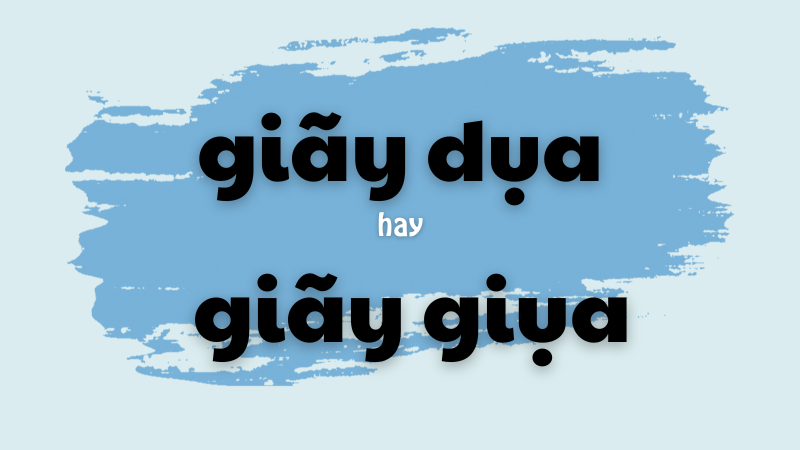 giãy dụa

hay

giãy giụa